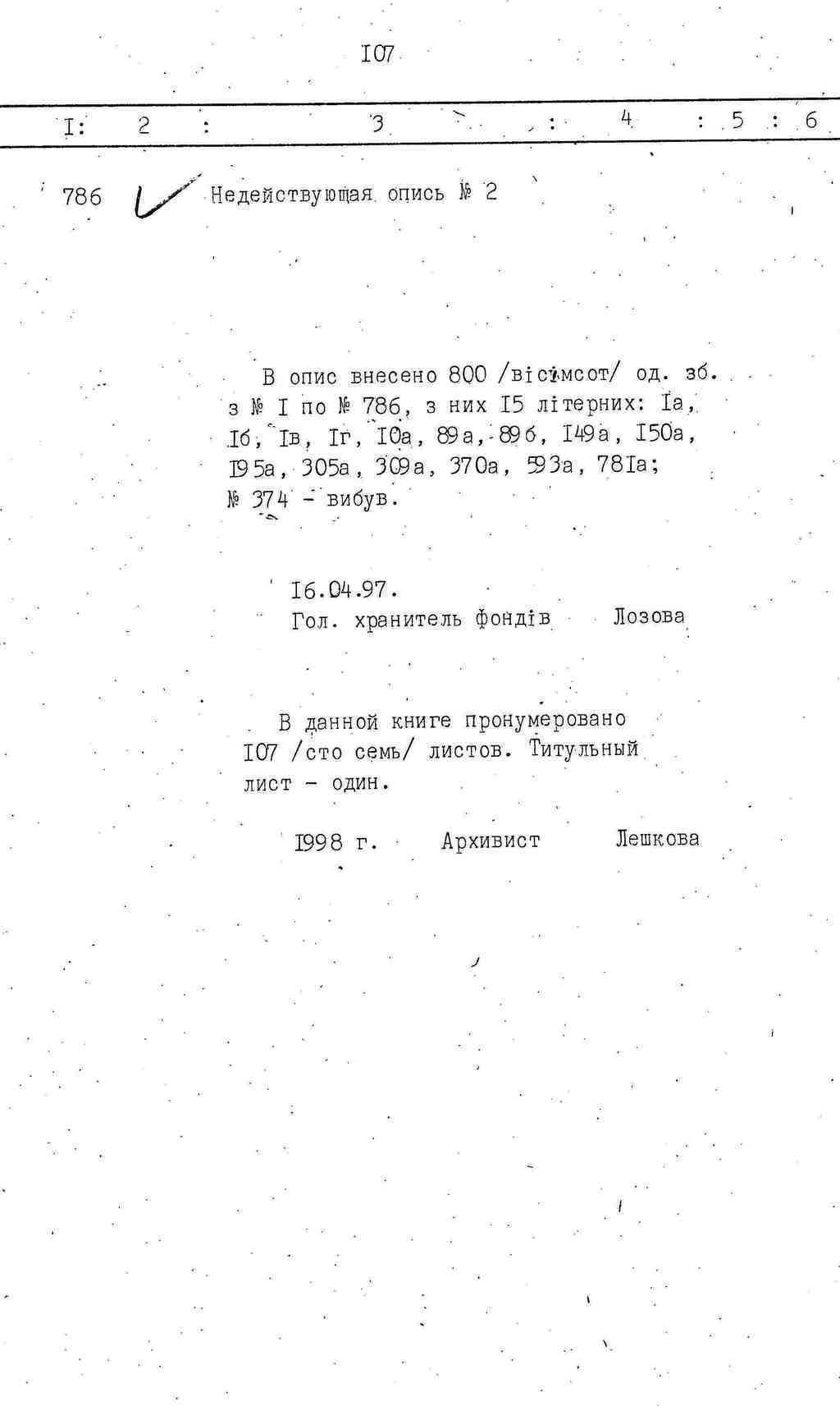 I07

I: 2 : 3 : 4 : 5 : 6

786 Недействующая опись № 2

В опис внесено 800 /вісімсот/ од. зб. з № I по № 786, з них I5 літерних: Iа, Iб, Iв, Iг, I0а, 89а, 89б, I49а, I50а, I95а, 305а, 309а, 370а, 593а, 78Iа; № 374 - вибув.

I6.04.97.
Гол. хранитель фондів Лозова

В данной книге пронумеровано I07 /сто семь/ листов. Титульный лист - один.

I998 г. Архивист Лешкова